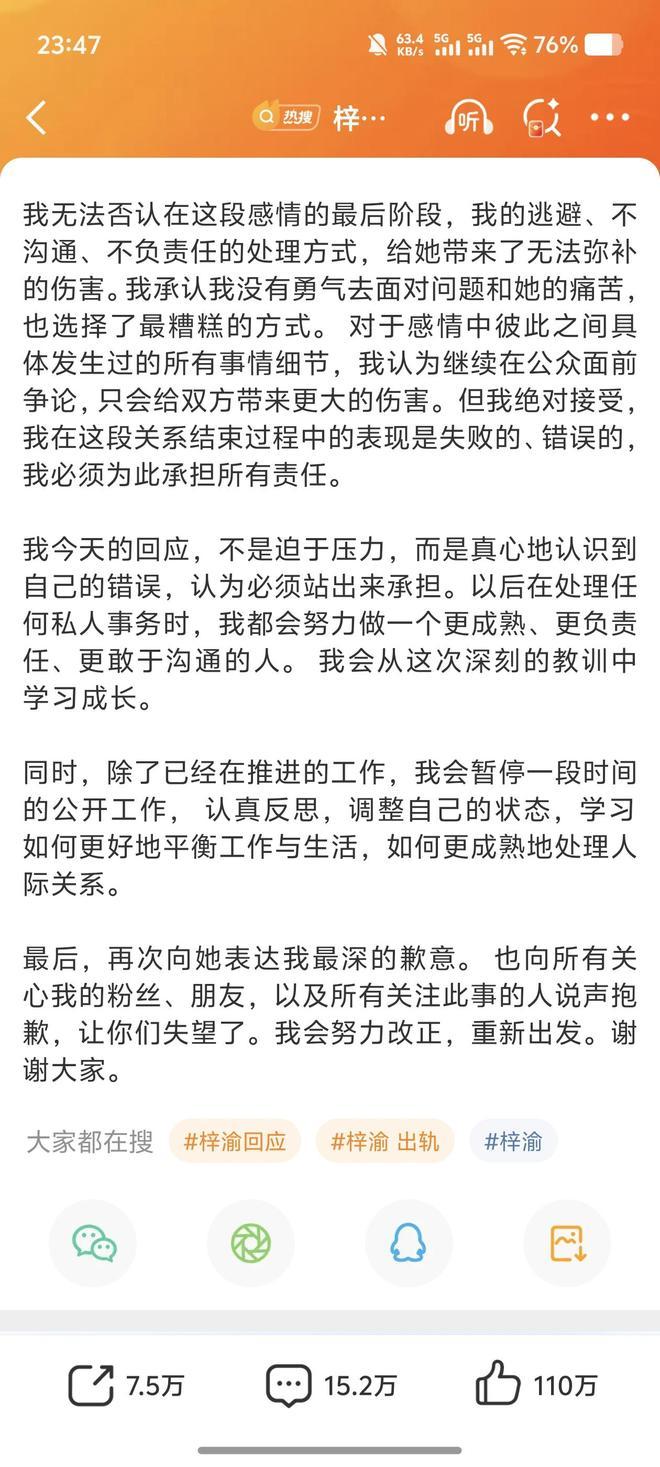 23:47

63.4 KB/s 5G 5G 76%

热搜 梓…

听

我无法否认在这段感情的最后阶段，我的逃避、不沟通、不负责任的处理方式，给她带来了无法弥补的伤害。我承认我没有勇气去面对问题和她的痛苦，也选择了最糟糕的方式。 对于感情中彼此之间具体发生过的所有事情细节，我认为继续在公众面前争论，只会给双方带来更大的伤害。但我绝对接受，我在这段关系结束过程中的表现是失败的、错误的，我必须为此承担所有责任。

我今天的回应，不是迫于压力，而是真心地认识到自己的错误，认为必须站出来承担。以后在处理任何私人事务时，我都会努力做一个更成熟、更负责任、更敢于沟通的人。 我会从这次深刻的教训中学习成长。

同时，除了已经在推进的工作，我会暂停一段时间的公开工作， 认真反思，调整自己的状态，学习如何更好地平衡工作与生活，如何更成熟地处理人际关系。

最后，再次向她表达我最深的歉意。 也向所有关心我的粉丝、朋友，以及所有关注此事的人说声抱歉，让你们失望了。我会努力改正，重新出发。谢谢大家。

大家都在搜 #梓渝回应 #梓渝 出轨 #梓渝

7.5万 15.2万 110万